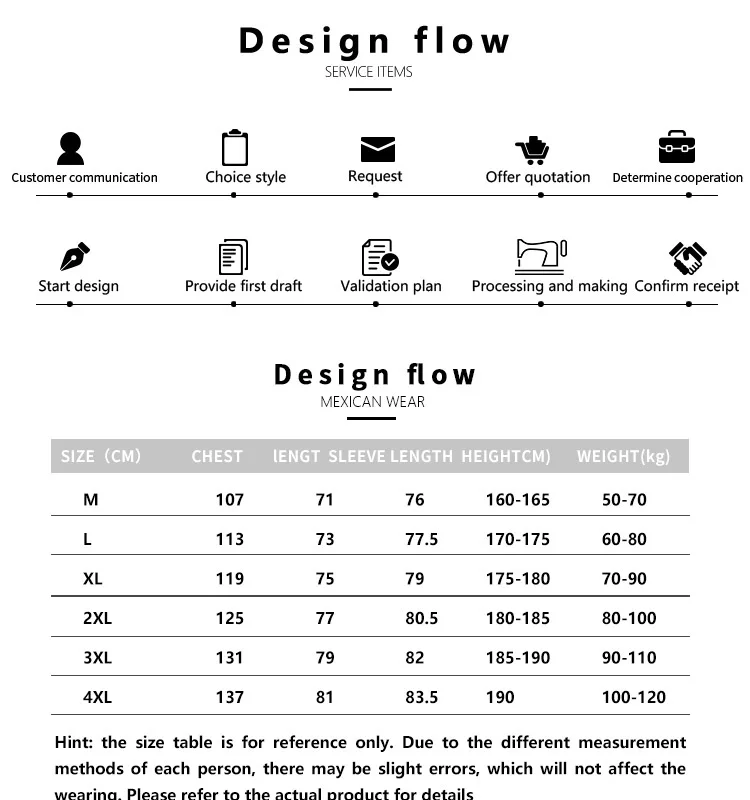 Design flow
SERVICE ITEMS

Customer communication
Choice style
Request
Offer quotation
Determine cooperation

Start design
Provide first draft
Validation plan
Processing and making
Confirm receipt

Design flow
MEXICAN WEAR

| SIZE（CM） | CHEST | lENGT | SLEEVE LENGTH | HEIGHTCM) | WEIGHT(kg) |
|---|---|---|---|---|---|
| M | 107 | 71 | 76 | 160-165 | 50-70 |
| L | 113 | 73 | 77.5 | 170-175 | 60-80 |
| XL | 119 | 75 | 79 | 175-180 | 70-90 |
| 2XL | 125 | 77 | 80.5 | 180-185 | 80-100 |
| 3XL | 131 | 79 | 82 | 185-190 | 90-110 |
| 4XL | 137 | 81 | 83.5 | 190 | 100-120 |

Hint: the size table is for reference only. Due to the different measurement methods of each person, there may be slight errors, which will not affect the wearing. Please refer to the actual product for details